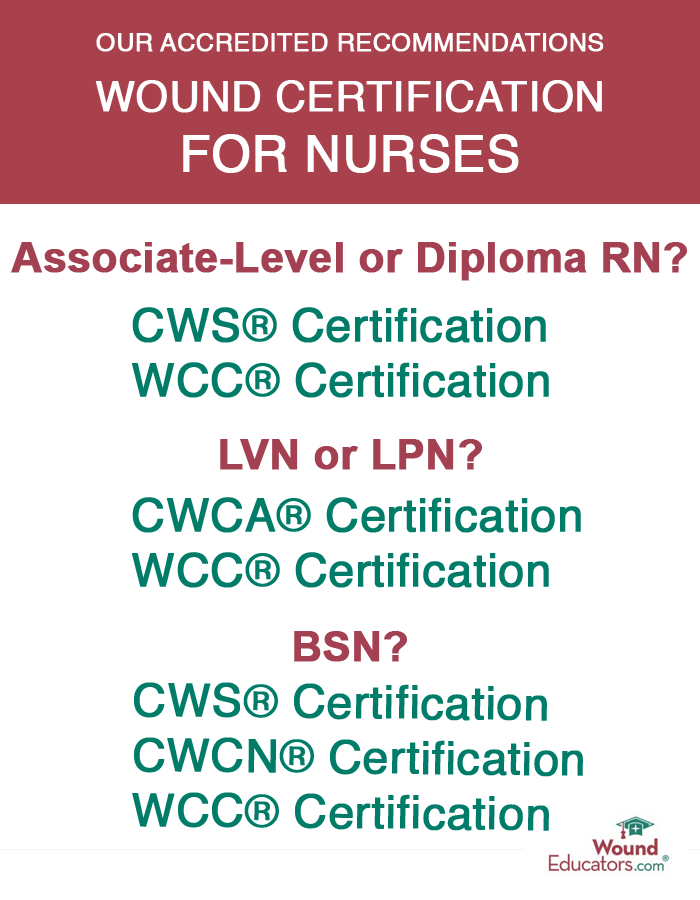 OUR ACCREDITED RECOMMENDATIONS

WOUND CERTIFICATION FOR NURSES

Associate-Level or Diploma RN?

CWS® Certification
WCC® Certification

LVN or LPN?

CWCA® Certification
WCC® Certification

BSN?

CWS® Certification
CWCN® Certification
WCC® Certification

Wound Educators.com®